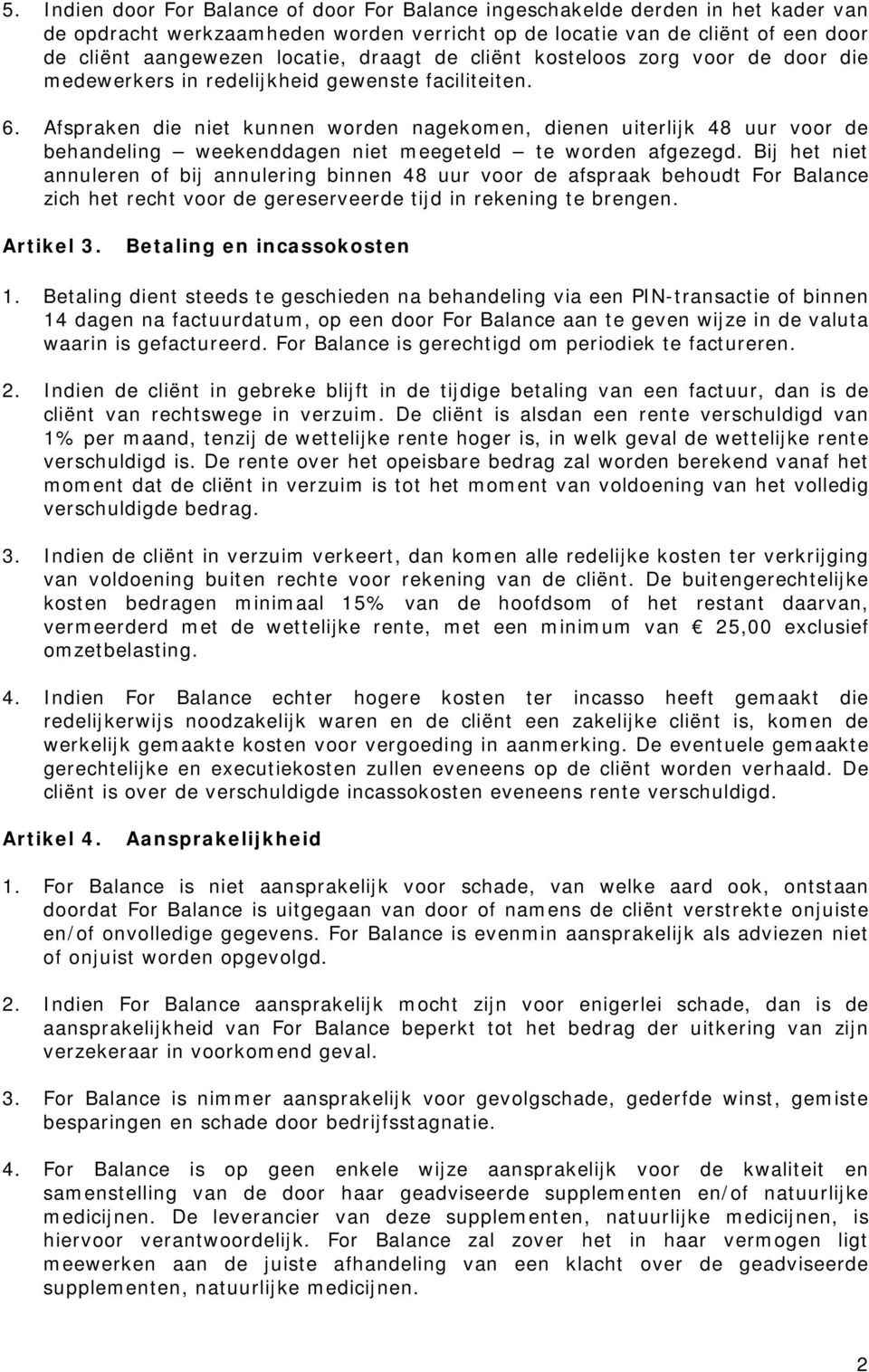 5. Indien door For Balance of door For Balance ingeschakelde derden in het kader van de opdracht werkzaamheden worden verricht op de locatie van de cliënt of een door de cliënt aangewezen locatie, draagt de cliënt kosteloos zorg voor de door die medewerkers in redelijkheid gewenste faciliteiten.

6. Afspraken die niet kunnen worden nagekomen, dienen uiterlijk 48 uur voor de behandeling – weekenddagen niet meegeteld – te worden afgezegd. Bij het niet annuleren of bij annulering binnen 48 uur voor de afspraak behoudt For Balance zich het recht voor de gereserveerde tijd in rekening te brengen.

Artikel 3. Betaling en incassokosten

1. Betaling dient steeds te geschieden na behandeling via een PIN-transactie of binnen 14 dagen na factuurdatum, op een door For Balance aan te geven wijze in de valuta waarin is gefactureerd. For Balance is gerechtigd om periodiek te factureren.

2. Indien de cliënt in gebreke blijft in de tijdige betaling van een factuur, dan is de cliënt van rechtswege in verzuim. De cliënt is alsdan een rente verschuldigd van 1% per maand, tenzij de wettelijke rente hoger is, in welk geval de wettelijke rente verschuldigd is. De rente over het opeisbare bedrag zal worden berekend vanaf het moment dat de cliënt in verzuim is tot het moment van voldoening van het volledig verschuldigde bedrag.

3. Indien de cliënt in verzuim verkeert, dan komen alle redelijke kosten ter verkrijging van voldoening buiten rechte voor rekening van de cliënt. De buitengerechtelijke kosten bedragen minimaal 15% van de hoofdsom of het restant daarvan, vermeerderd met de wettelijke rente, met een minimum van € 25,00 exclusief omzetbelasting.

4. Indien For Balance echter hogere kosten ter incasso heeft gemaakt die redelijkerwijs noodzakelijk waren en de cliënt een zakelijke cliënt is, komen de werkelijk gemaakte kosten voor vergoeding in aanmerking. De eventuele gemaakte gerechtelijke en executiekosten zullen eveneens op de cliënt worden verhaald. De cliënt is over de verschuldigde incassokosten eveneens rente verschuldigd.

Artikel 4. Aansprakelijkheid

1. For Balance is niet aansprakelijk voor schade, van welke aard ook, ontstaan doordat For Balance is uitgegaan van door of namens de cliënt verstrekte onjuiste en/of onvolledige gegevens. For Balance is evenmin aansprakelijk als adviezen niet of onjuist worden opgevolgd.

2. Indien For Balance aansprakelijk mocht zijn voor enigerlei schade, dan is de aansprakelijkheid van For Balance beperkt tot het bedrag der uitkering van zijn verzekeraar in voorkomend geval.

3. For Balance is nimmer aansprakelijk voor gevolgschade, gederfde winst, gemiste besparingen en schade door bedrijfsstagnatie.

4. For Balance is op geen enkele wijze aansprakelijk voor de kwaliteit en samenstelling van de door haar geadviseerde supplementen en/of natuurlijke medicijnen. De leverancier van deze supplementen, natuurlijke medicijnen, is hiervoor verantwoordelijk. For Balance zal zover het in haar vermogen ligt meewerken aan de juiste afhandeling van een klacht over de geadviseerde supplementen, natuurlijke medicijnen.

2